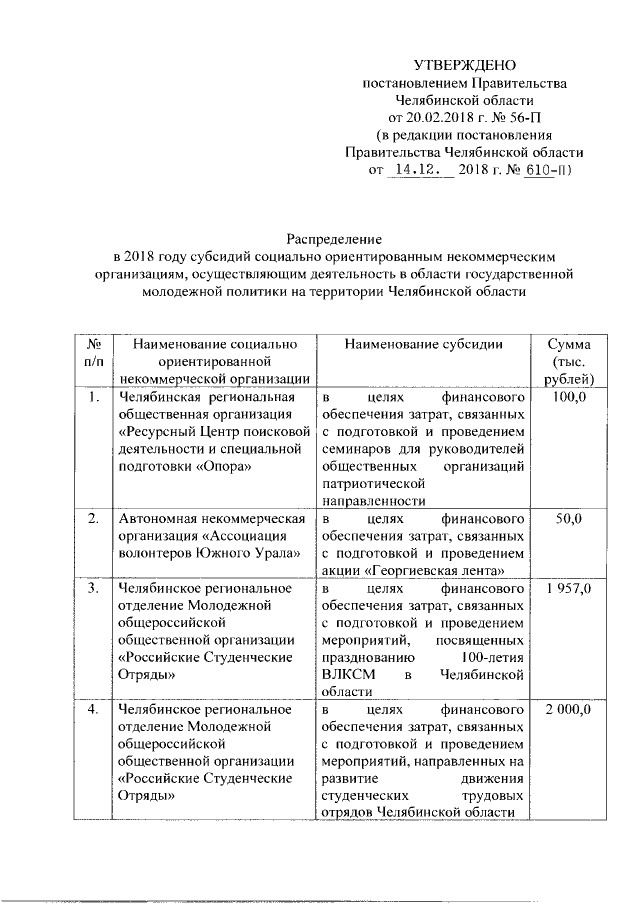 УТВЕРЖДЕНО
постановлением Правительства
Челябинской области
от 20.02.2018 г. № 56-П
(в редакции постановления
Правительства Челябинской области
от 14.12. 2018 г. № 610-П)

Распределение
в 2018 году субсидий социально ориентированным некоммерческим организациям, осуществляющим деятельность в области государственной молодежной политики на территории Челябинской области

| № п/п | Наименование социально ориентированной некоммерческой организации | Наименование субсидии | Сумма (тыс. рублей) |
|---|---|---|---|
| 1. | Челябинская региональная общественная организация «Ресурсный Центр поисковой деятельности и специальной подготовки «Опора» | в целях финансового обеспечения затрат, связанных с подготовкой и проведением семинаров для руководителей общественных организаций патриотической направленности | 100,0 |
| 2. | Автономная некоммерческая организация «Ассоциация волонтеров Южного Урала» | в целях финансового обеспечения затрат, связанных с подготовкой и проведением акции «Георгиевская лента» | 50,0 |
| 3. | Челябинское региональное отделение Молодежной общероссийской общественной организации «Российские Студенческие Отряды» | в целях финансового обеспечения затрат, связанных с подготовкой и проведением мероприятий, посвященных празднованию 100-летия ВЛКСМ в Челябинской области | 1 957,0 |
| 4. | Челябинское региональное отделение Молодежной общероссийской общественной организации «Российские Студенческие Отряды» | в целях финансового обеспечения затрат, связанных с подготовкой и проведением мероприятий, направленных на развитие движения студенческих трудовых отрядов Челябинской области | 2 000,0 |